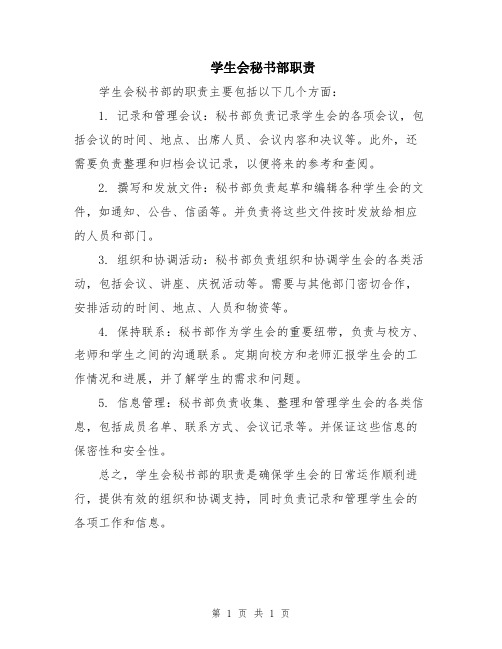 学生会秘书部职责

学生会秘书部的职责主要包括以下几个方面：

1. 记录和管理会议：秘书部负责记录学生会的各项会议，包括会议的时间、地点、出席人员、会议内容和决议等。此外，还需要负责整理和归档会议记录，以便将来的参考和查阅。

2. 撰写和发放文件：秘书部负责起草和编辑各种学生会的文件，如通知、公告、信函等。并负责将这些文件按时发放给相应的人员和部门。

3. 组织和协调活动：秘书部负责组织和协调学生会的各类活动，包括会议、讲座、庆祝活动等。需要与其他部门密切合作，安排活动的时间、地点、人员和物资等。

4. 保持联系：秘书部作为学生会的重要纽带，负责与校方、老师和学生之间的沟通联系。定期向校方和老师汇报学生会的工作情况和进展，并了解学生的需求和问题。

5. 信息管理：秘书部负责收集、整理和管理学生会的各类信息，包括成员名单、联系方式、会议记录等。并保证这些信息的保密性和安全性。

总之，学生会秘书部的职责是确保学生会的日常运作顺利进行，提供有效的组织和协调支持，同时负责记录和管理学生会的各项工作和信息。

第 1 页 共 1 页